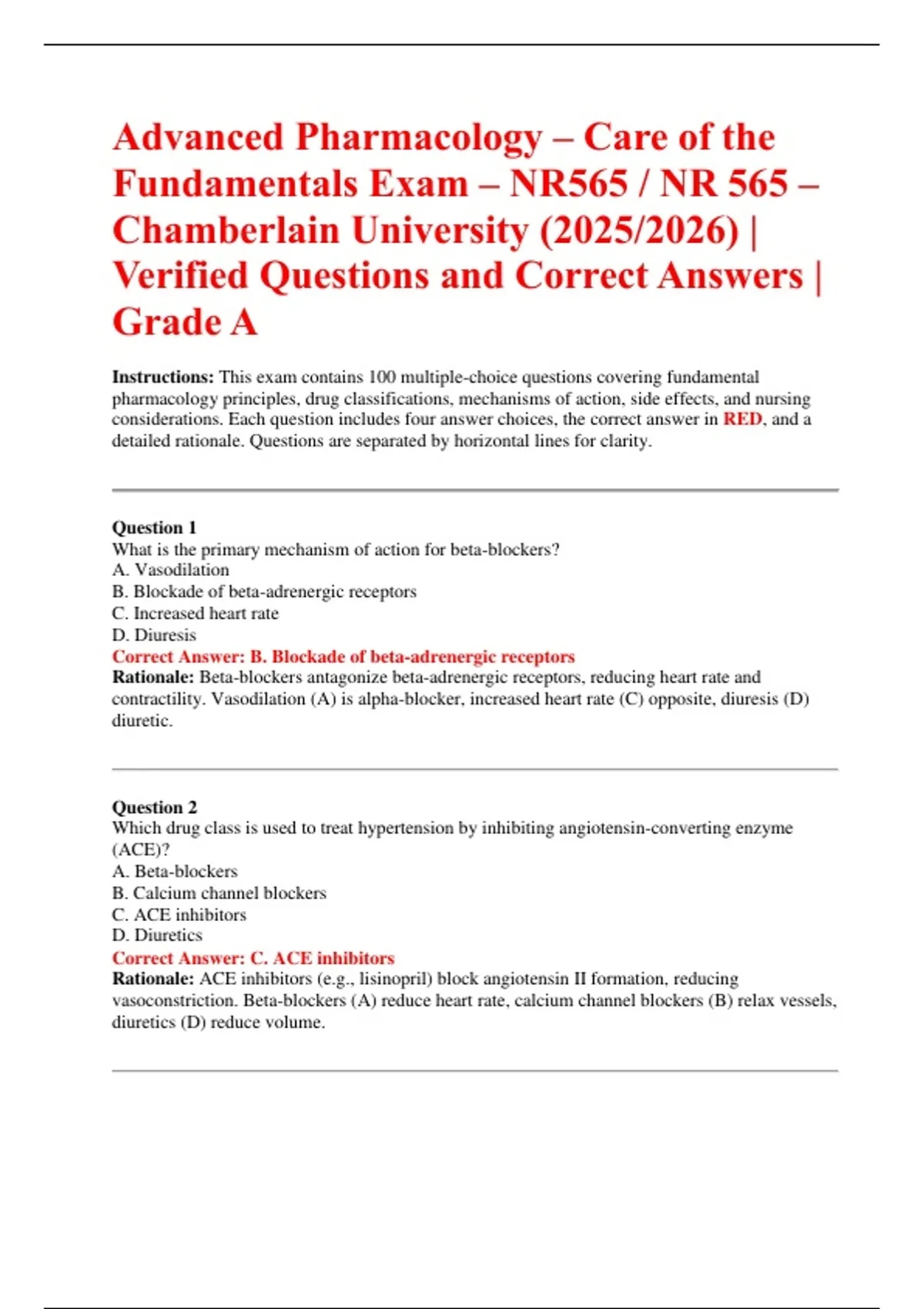 Advanced Pharmacology – Care of the Fundamentals Exam – NR565 / NR 565 – Chamberlain University (2025/2026) | Verified Questions and Correct Answers | Grade A

Instructions: This exam contains 100 multiple-choice questions covering fundamental pharmacology principles, drug classifications, mechanisms of action, side effects, and nursing considerations. Each question includes four answer choices, the correct answer in RED, and a detailed rationale. Questions are separated by horizontal lines for clarity.

Question 1
What is the primary mechanism of action for beta-blockers?
A. Vasodilation
B. Blockade of beta-adrenergic receptors
C. Increased heart rate
D. Diuresis
Correct Answer: B. Blockade of beta-adrenergic receptors
Rationale: Beta-blockers antagonize beta-adrenergic receptors, reducing heart rate and contractility. Vasodilation (A) is alpha-blocker, increased heart rate (C) opposite, diuresis (D) diuretic.

Question 2
Which drug class is used to treat hypertension by inhibiting angiotensin-converting enzyme (ACE)?
A. Beta-blockers
B. Calcium channel blockers
C. ACE inhibitors
D. Diuretics
Correct Answer: C. ACE inhibitors
Rationale: ACE inhibitors (e.g., lisinopril) block angiotensin II formation, reducing vasoconstriction. Beta-blockers (A) reduce heart rate, calcium channel blockers (B) relax vessels, diuretics (D) reduce volume.